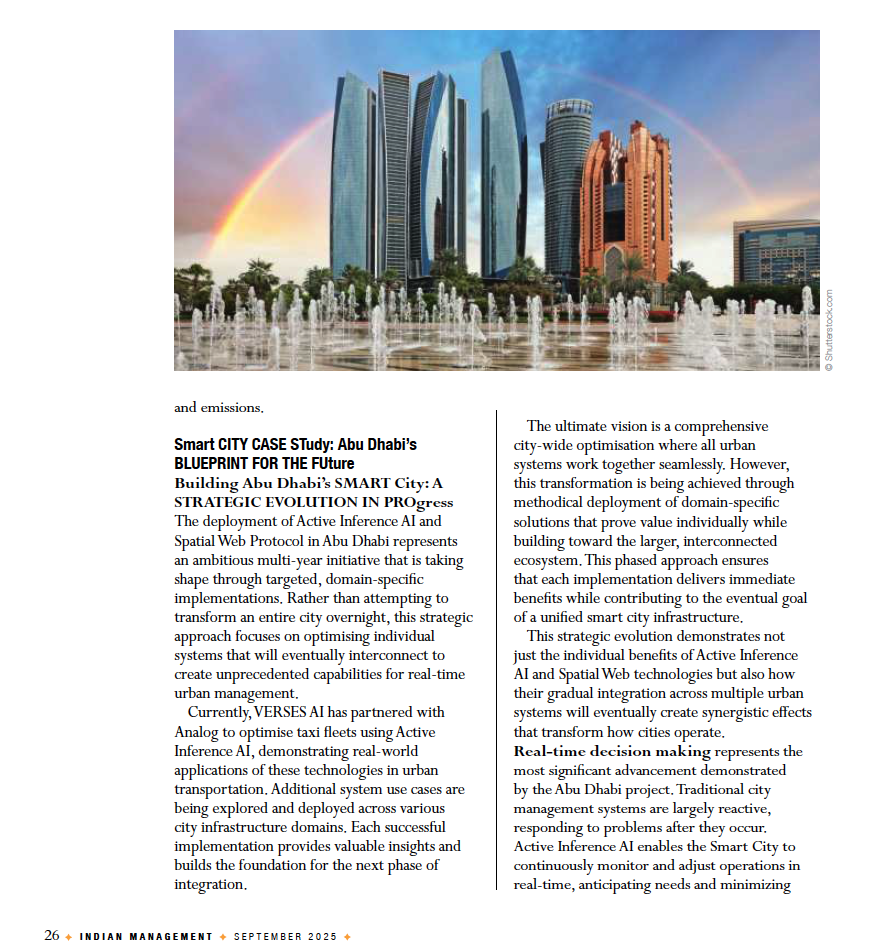 © Shutterstock.com

and emissions.

Smart CITY CASE STudy: Abu Dhabi's BLUEPRINT FOR THE FUture

Building Abu Dhabi's SMART City: A STRATEGIC EVOLUTION IN PROgress

The deployment of Active Inference AI and Spatial Web Protocol in Abu Dhabi represents an ambitious multi-year initiative that is taking shape through targeted, domain-specific implementations. Rather than attempting to transform an entire city overnight, this strategic approach focuses on optimising individual systems that will eventually interconnect to create unprecedented capabilities for real-time urban management.

Currently, VERSES AI has partnered with Analog to optimise taxi fleets using Active Inference AI, demonstrating real-world applications of these technologies in urban transportation. Additional system use cases are being explored and deployed across various city infrastructure domains. Each successful implementation provides valuable insights and builds the foundation for the next phase of integration.

The ultimate vision is a comprehensive city-wide optimisation where all urban systems work together seamlessly. However, this transformation is being achieved through methodical deployment of domain-specific solutions that prove value individually while building toward the larger, interconnected ecosystem. This phased approach ensures that each implementation delivers immediate benefits while contributing to the eventual goal of a unified smart city infrastructure.

This strategic evolution demonstrates not just the individual benefits of Active Inference AI and Spatial Web technologies but also how their gradual integration across multiple urban systems will eventually create synergistic effects that transform how cities operate.

Real-time decision making represents the most significant advancement demonstrated by the Abu Dhabi project. Traditional city management systems are largely reactive, responding to problems after they occur. Active Inference AI enables the Smart City to continuously monitor and adjust operations in real-time, anticipating needs and minimizing

26 ✦ INDIAN MANAGEMENT ✦ SEPTEMBER 2025 ✦